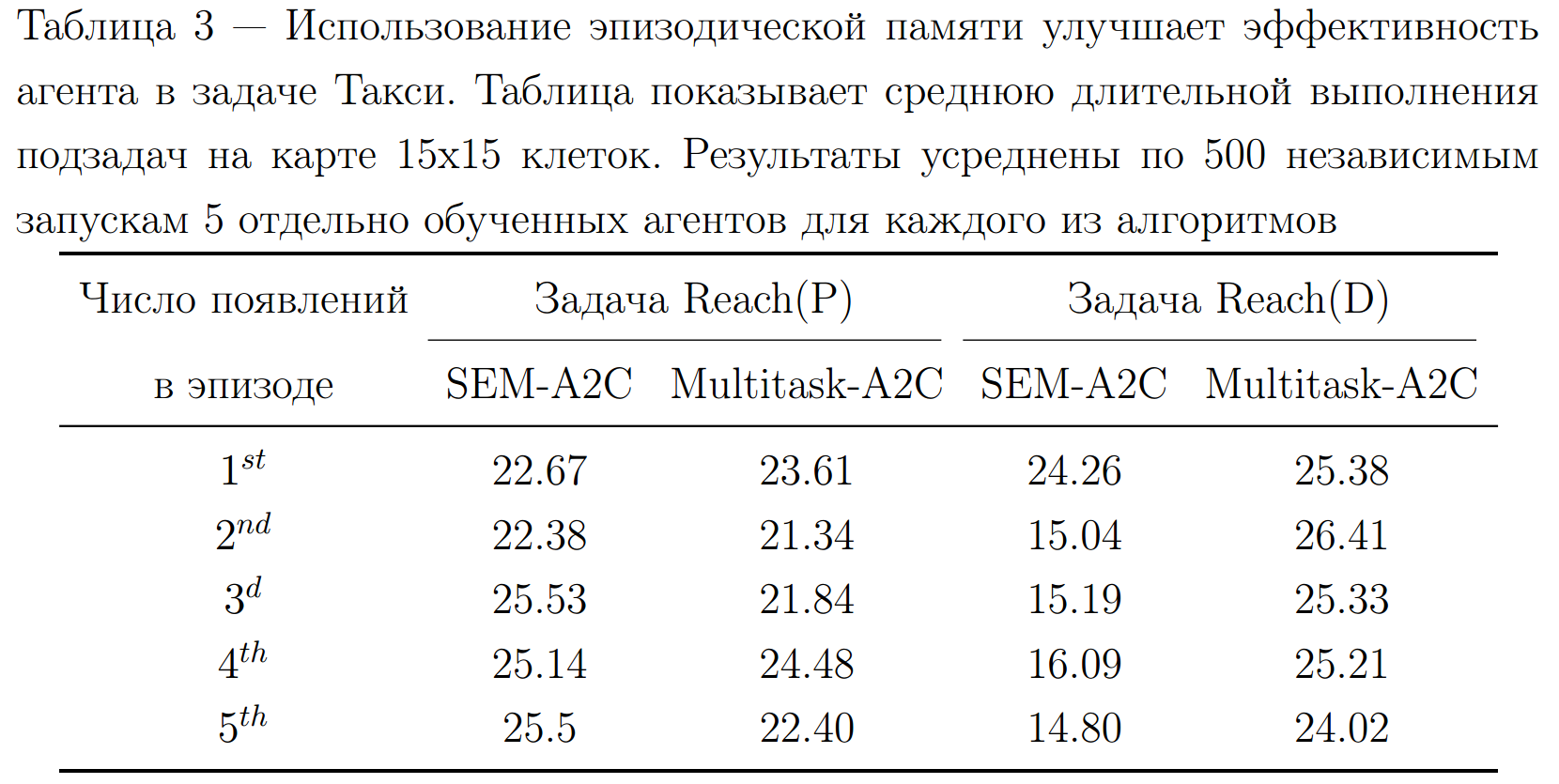 Таблица 3 — Использование эпизодической памяти улучшает эффективность агента в задаче Такси. Таблица показывает среднюю длительной выполнения подзадач на карте 15x15 клеток. Результаты усреднены по 500 независимым запускам 5 отдельно обученных агентов для каждого из алгоритмов

| Число появлений в эпизоде | Задача Reach(P) SEM-A2C | Задача Reach(P) Multitask-A2C | Задача Reach(D) SEM-A2C | Задача Reach(D) Multitask-A2C |
|---|---|---|---|---|
| $1^{st}$ | 22.67 | 23.61 | 24.26 | 25.38 |
| $2^{nd}$ | 22.38 | 21.34 | 15.04 | 26.41 |
| $3^{d}$ | 25.53 | 21.84 | 15.19 | 25.33 |
| $4^{th}$ | 25.14 | 24.48 | 16.09 | 25.21 |
| $5^{th}$ | 25.5 | 22.40 | 14.80 | 24.02 |